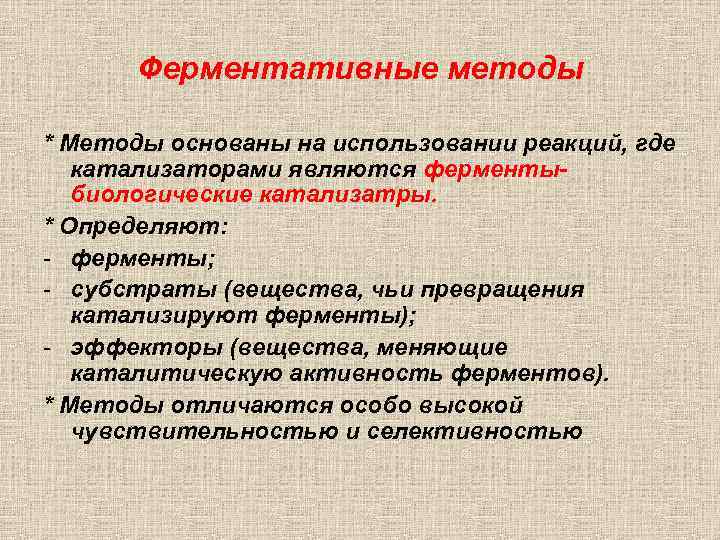 Ферментативные методы

* Методы основаны на использовании реакций, где катализаторами являются ферменты-биологические катализатры.

* Определяют:

- ферменты;

- субстраты (вещества, чьи превращения катализируют ферменты);

- эффекторы (вещества, меняющие каталитическую активность ферментов).

* Методы отличаются особо высокой чувствительностью и селективностью